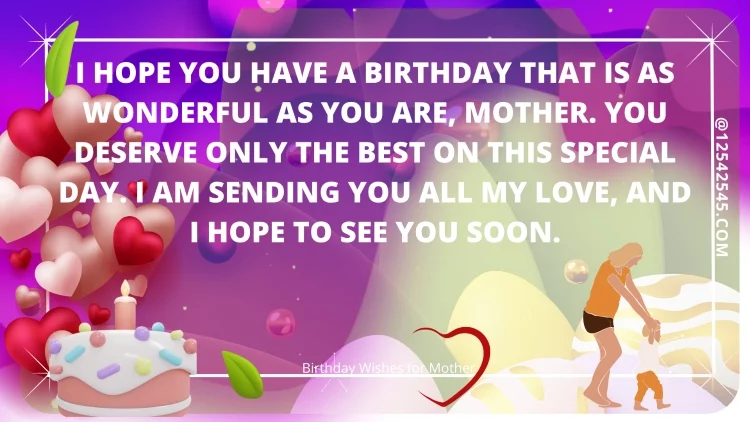 I HOPE YOU HAVE A BIRTHDAY THAT IS AS WONDERFUL AS YOU ARE, MOTHER. YOU DESERVE ONLY THE BEST ON THIS SPECIAL DAY. I AM SENDING YOU ALL MY LOVE, AND I HOPE TO SEE YOU SOON.

@12542545.COM

Birthday Wishes for Mother